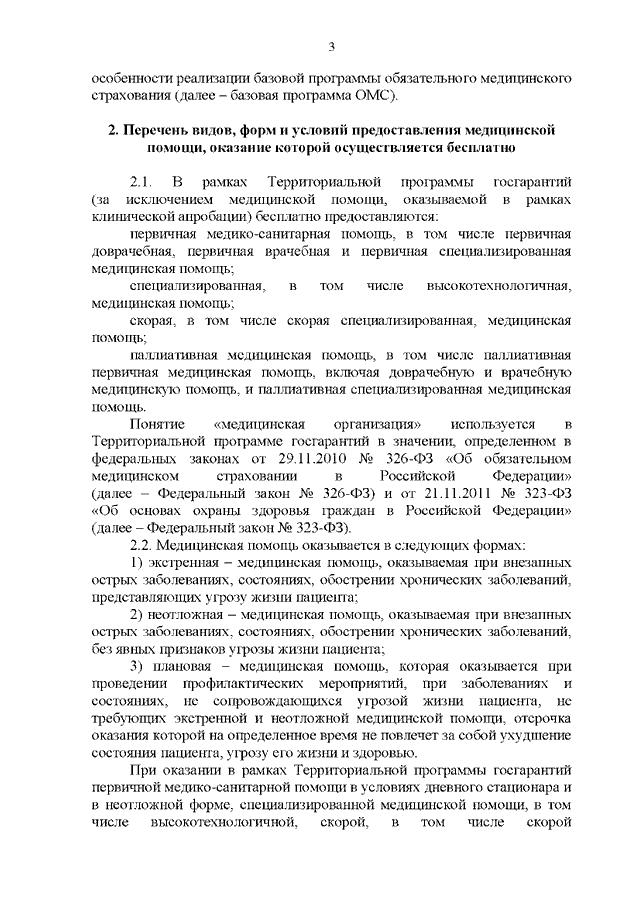 3

особенности реализации базовой программы обязательного медицинского страхования (далее – базовая программа ОМС).

2. Перечень видов, форм и условий предоставления медицинской помощи, оказание которой осуществляется бесплатно

2.1. В рамках Территориальной программы госгарантий (за исключением медицинской помощи, оказываемой в рамках клинической апробации) бесплатно предоставляются:

первичная медико-санитарная помощь, в том числе первичная доврачебная, первичная врачебная и первичная специализированная медицинская помощь;

специализированная, в том числе высокотехнологичная, медицинская помощь;

скорая, в том числе скорая специализированная, медицинская помощь;

паллиативная медицинская помощь, в том числе паллиативная первичная медицинская помощь, включая доврачебную и врачебную медицинскую помощь, и паллиативная специализированная медицинская помощь.

Понятие «медицинская организация» используется в Территориальной программе госгарантий в значении, определенном в федеральных законах от 29.11.2010 № 326-ФЗ «Об обязательном медицинском страховании в Российской Федерации» (далее – Федеральный закон № 326-ФЗ) и от 21.11.2011 № 323-ФЗ «Об основах охраны здоровья граждан в Российской Федерации» (далее – Федеральный закон № 323-ФЗ).

2.2. Медицинская помощь оказывается в следующих формах:

1) экстренная – медицинская помощь, оказываемая при внезапных острых заболеваниях, состояниях, обострении хронических заболеваний, представляющих угрозу жизни пациента;

2) неотложная – медицинская помощь, оказываемая при внезапных острых заболеваниях, состояниях, обострении хронических заболеваний, без явных признаков угрозы жизни пациента;

3) плановая – медицинская помощь, которая оказывается при проведении профилактических мероприятий, при заболеваниях и состояниях, не сопровождающихся угрозой жизни пациента, не требующих экстренной и неотложной медицинской помощи, отсрочка оказания которой на определенное время не повлечет за собой ухудшение состояния пациента, угрозу его жизни и здоровью.

При оказании в рамках Территориальной программы госгарантий первичной медико-санитарной помощи в условиях дневного стационара и в неотложной форме, специализированной медицинской помощи, в том числе высокотехнологичной, скорой, в том числе скорой